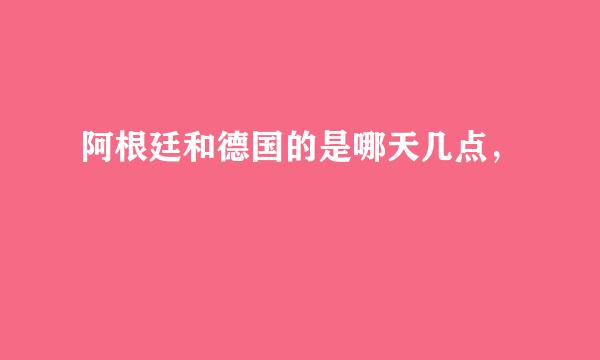 阿根廷和德国的是哪天几点，